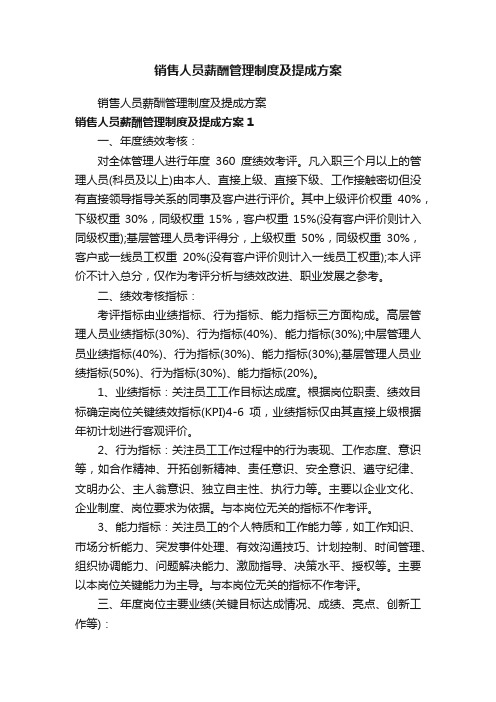 销售人员薪酬管理制度及提成方案

销售人员薪酬管理制度及提成方案

销售人员薪酬管理制度及提成方案 1

一、年度绩效考核：

对全体管理人进行年度 360 度绩效考评。凡入职三个月以上的管理人员(科员及以上)由本人、直接上级、直接下级、工作接触密切但没有直接领导指导关系的同事及客户进行评价。其中上级评价权重 40%，下级权重 30%，同级权重 15%，客户权重 15%(没有客户评价则计入同级权重);基层管理人员考评得分，上级权重 50%，同级权重 30%，客户或一线员工权重 20%(没有客户评价则计入一线员工权重);本人评价不计入总分，仅作为考评分析与绩效改进、职业发展之参考。

二、绩效考核指标：

考评指标由业绩指标、行为指标、能力指标三方面构成。高层管理人员业绩指标(30%)、行为指标(40%)、能力指标(30%);中层管理人员业绩指标(40%)、行为指标(30%)、能力指标(30%);基层管理人员业绩指标(50%)、行为指标(30%)、能力指标(20%)。

1、业绩指标：关注员工工作目标达成度。根据岗位职责、绩效目标确定岗位关键绩效指标(KPI)4-6 项，业绩指标仅由其直接上级根据年初计划进行客观评价。

2、行为指标：关注员工工作过程中的行为表现、工作态度、意识等，如合作精神、开拓创新精神、责任意识、安全意识、遵守纪律、文明办公、主人翁意识、独立自主性、执行力等。主要以企业文化、企业制度、岗位要求为依据。与本岗位无关的指标不作考评。

3、能力指标：关注员工的个人特质和工作能力等，如工作知识、市场分析能力、突发事件处理、有效沟通技巧、计划控制、时间管理、组织协调能力、问题解决能力、激励指导、决策水平、授权等。主要以本岗位关键能力为主导。与本岗位无关的指标不作考评。

三、年度岗位主要业绩(关键目标达成情况、成绩、亮点、创新工作等)：